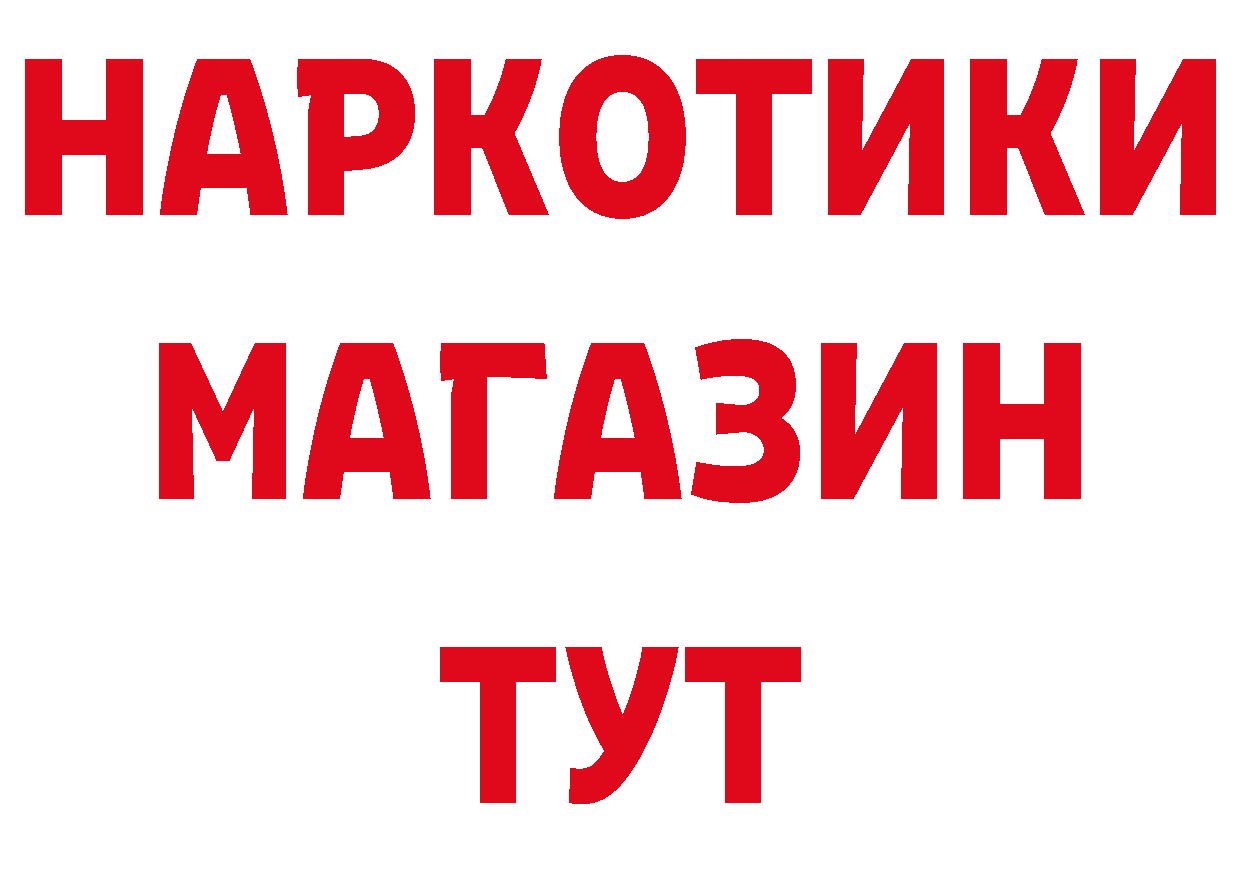 НАРКОТИКИ
МАГАЗИН
ТУТ